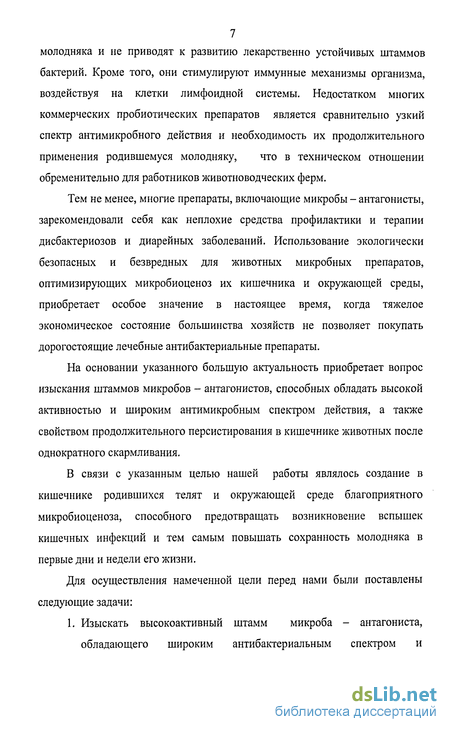 7

молодняка и не приводят к развитию лекарственно устойчивых штаммов бактерий. Кроме того, они стимулируют иммунные механизмы организма, воздействуя на клетки лимфоидной системы. Недостатком многих коммерческих пробиотических препаратов является сравнительно узкий спектр антимикробного действия и необходимость их продолжительного применения родившемуся молодняку, что в техническом отношении обременительно для работников животноводческих ферм.

Тем не менее, многие препараты, включающие микробы – антагонисты, зарекомендовали себя как неплохие средства профилактики и терапии дисбактериозов и диарейных заболеваний. Использование экологически безопасных и безвредных для животных микробных препаратов, оптимизирующих микробиоценоз их кишечника и окружающей среды, приобретает особое значение в настоящее время, когда тяжелое экономическое состояние большинства хозяйств не позволяет покупать дорогостоящие лечебные антибактериальные препараты.

На основании указанного большую актуальность приобретает вопрос изыскания штаммов микробов – антагонистов, способных обладать высокой активностью и широким антимикробным спектром действия, а также свойством продолжительного персистирования в кишечнике животных после однократного скармливания.

В связи с указанным целью нашей работы являлось создание в кишечнике родившихся телят и окружающей среде благоприятного микробиоценоза, способного предотвращать возникновение вспышек кишечных инфекций и тем самым повышать сохранность молодняка в первые дни и недели его жизни.

Для осуществления намеченной цели перед нами были поставлены следующие задачи:

1. Изыскать высокоактивный штамм микроба – антагониста, обладающего широким антибактериальным спектром и

dsLib.net
библиотека диссертаций